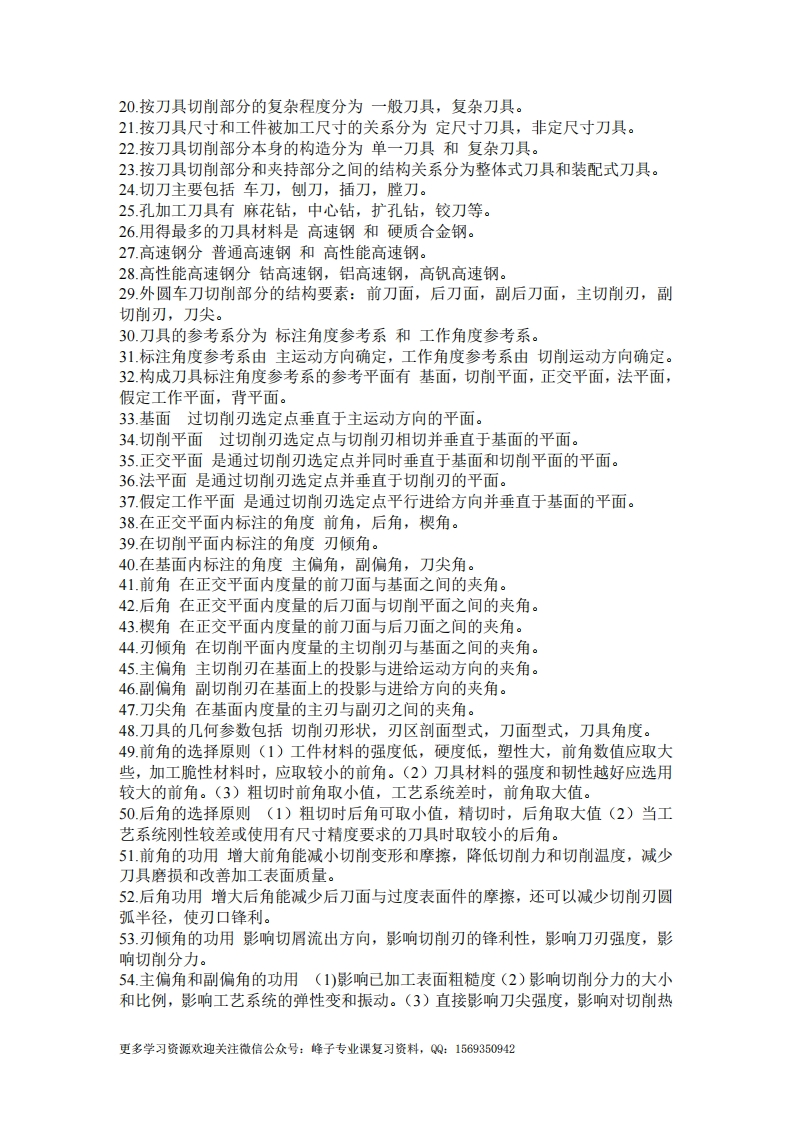 20.按刀具切削部分的复杂程度分为 一般刀具，复杂刀具。
21.按刀具尺寸和工件被加工尺寸的关系分为 定尺寸刀具，非定尺寸刀具。
22.按刀具切削部分本身的构造分为 单一刀具 和 复杂刀具。
23.按刀具切削部分和夹持部分之间的结构关系分为整体式刀具和装配式刀具。
24.切刀主要包括 车刀，刨刀，插刀，膛刀。
25.孔加工刀具有 麻花钻，中心钻，扩孔钻，铰刀等。
26.用得最多的刀具材料是 高速钢 和 硬质合金钢。
27.高速钢分 普通高速钢 和 高性能高速钢。
28.高性能高速钢分 钴高速钢，铝高速钢，高钒高速钢。
29.外圆车刀切削部分的结构要素：前刀面，后刀面，副后刀面，主切削刃，副切削刃，刀尖。
30.刀具的参考系分为 标注角度参考系 和 工作角度参考系。
31.标注角度参考系由 主运动方向确定，工作角度参考系由 切削运动方向确定。
32.构成刀具标注角度参考系的参考平面有 基面，切削平面，正交平面，法平面，假定工作平面，背平面。
33.基面 过切削刃选定点垂直于主运动方向的平面。
34.切削平面 过切削刃选定点与切削刃相切并垂直于基面的平面。
35.正交平面 是通过切削刃选定点并同时垂直于基面和切削平面的平面。
36.法平面 是通过切削刃选定点并垂直于切削刃的平面。
37.假定工作平面 是通过切削刃选定点平行进给方向并垂直于基面的平面。
38.在正交平面内标注的角度 前角，后角，楔角。
39.在切削平面内标注的角度 刃倾角。
40.在基面内标注的角度 主偏角，副偏角，刀尖角。
41.前角 在正交平面内度量的前刀面与基面之间的夹角。
42.后角 在正交平面内度量的后刀面与切削平面之间的夹角。
43.楔角 在正交平面内度量的前刀面与后刀面之间的夹角。
44.刃倾角 在切削平面内度量的主切削刃与基面之间的夹角。
45.主偏角 主切削刃在基面上的投影与进给运动方向的夹角。
46.副偏角 副切削刃在基面上的投影与进给方向的夹角。
47.刀尖角 在基面内度量的主刃与副刃之间的夹角。
48.刀具的几何参数包括 切削刃形状，刃区剖面型式，刀面型式，刀具角度。
49.前角的选择原则（1）工件材料的强度低，硬度低，塑性大，前角数值应取大些，加工脆性材料时，应取较小的前角。(2）刀具材料的强度和韧性越好应选用较大的前角。(3）粗切时前角取小值，工艺系统差时，前角取大值。
50.后角的选择原则 （1）粗切时后角可取小值，精切时，后角取大值（2）当工艺系统刚性较差或使用有尺寸精度要求的刀具时取较小的后角。
51.前角的功用 增大前角能减小切削变形和摩擦，降低切削力和切削温度，减少刀具磨损和改善加工表面质量。
52.后角功用 增大后角能减少后刀面与过度表面件的摩擦，还可以减少切削刃圆弧半径，使刃口锋利。
53.刃倾角的功用 影响切屑流出方向，影响切削刃的锋利性，影响刀刃强度，影响切削分力。
54.主偏角和副偏角的功用 (1)影响已加工表面粗糙度（2）影响切削分力的大小和比例，影响工艺系统的弹性变和振动。(3）直接影响刀尖强度，影响对切削热

更多学习资源欢迎关注微信公众号：峰子专业课复习资料，QQ：1569350942